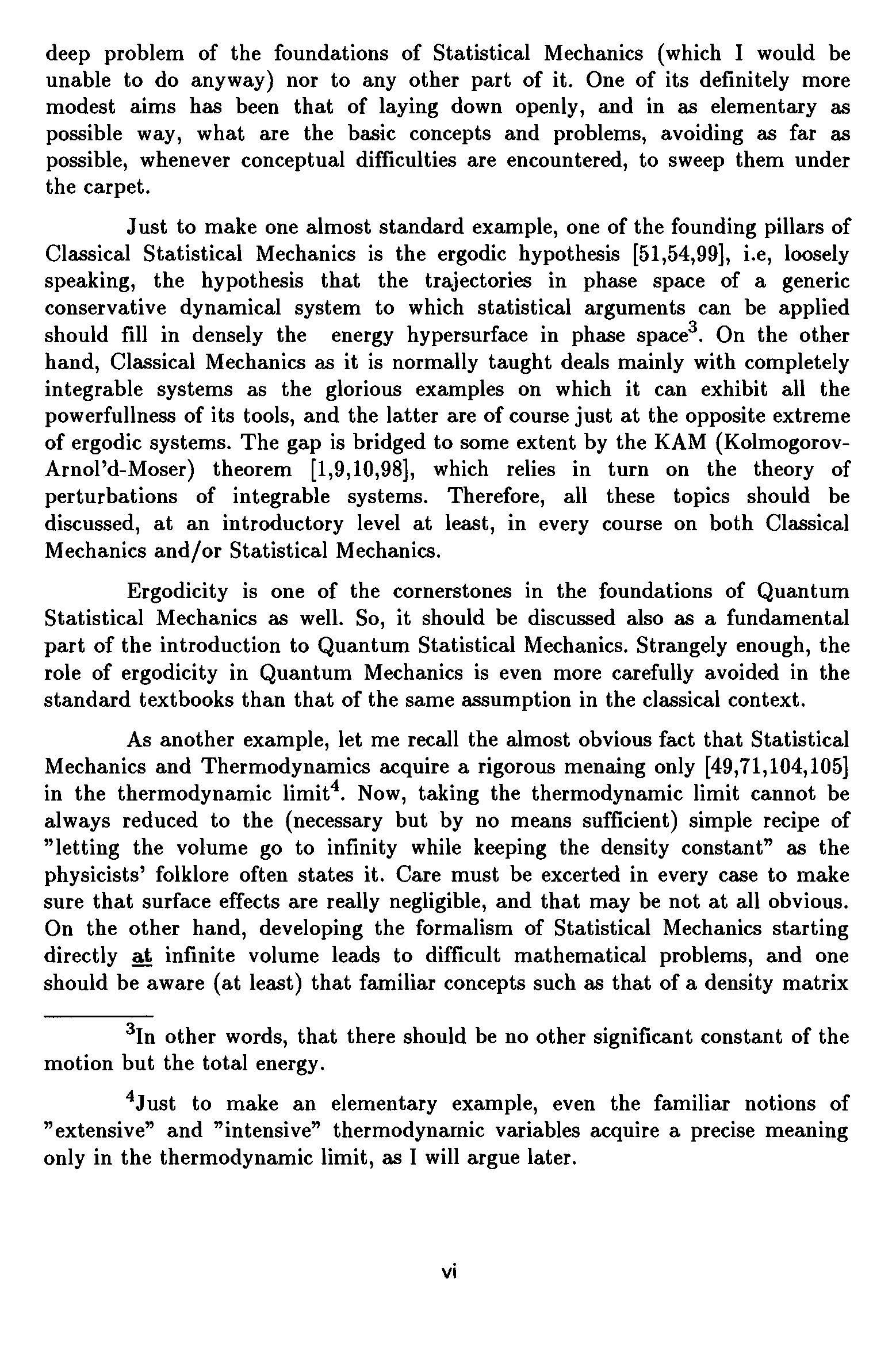 deep problem of the foundations of Statistical Mechanics (which I would be unable to do anyway) nor to any other part of it. One of its definitely more modest aims has been that of laying down openly, and in as elementary as possible way, what are the basic concepts and problems, avoiding as far as possible, whenever conceptual difficulties are encountered, to sweep them under the carpet.

Just to make one almost standard example, one of the founding pillars of Classical Statistical Mechanics is the ergodic hypothesis [51,54,99], i.e, loosely speaking, the hypothesis that the trajectories in phase space of a generic conservative dynamical system to which statistical arguments can be applied should fill in densely the energy hypersurface in phase space$^3$. On the other hand, Classical Mechanics as it is normally taught deals mainly with completely integrable systems as the glorious examples on which it can exhibit all the powerfullness of its tools, and the latter are of course just at the opposite extreme of ergodic systems. The gap is bridged to some extent by the KAM (Kolmogorov-Arnol'd-Moser) theorem [1,9,10,98], which relies in turn on the theory of perturbations of integrable systems. Therefore, all these topics should be discussed, at an introductory level at least, in every course on both Classical Mechanics and/or Statistical Mechanics.

Ergodicity is one of the cornerstones in the foundations of Quantum Statistical Mechanics as well. So, it should be discussed also as a fundamental part of the introduction to Quantum Statistical Mechanics. Strangely enough, the role of ergodicity in Quantum Mechanics is even more carefully avoided in the standard textbooks than that of the same assumption in the classical context.

As another example, let me recall the almost obvious fact that Statistical Mechanics and Thermodynamics acquire a rigorous menaing only [49,71,104,105] in the thermodynamic limit$^4$. Now, taking the thermodynamic limit cannot be always reduced to the (necessary but by no means sufficient) simple recipe of "letting the volume go to infinity while keeping the density constant" as the physicists' folklore often states it. Care must be excerted in every case to make sure that surface effects are really negligible, and that may be not at all obvious. On the other hand, developing the formalism of Statistical Mechanics starting directly at infinite volume leads to difficult mathematical problems, and one should be aware (at least) that familiar concepts such as that of a density matrix

$^3$In other words, that there should be no other significant constant of the motion but the total energy.

$^4$Just to make an elementary example, even the familiar notions of "extensive" and "intensive" thermodynamic variables acquire a precise meaning only in the thermodynamic limit, as I will argue later.

vi